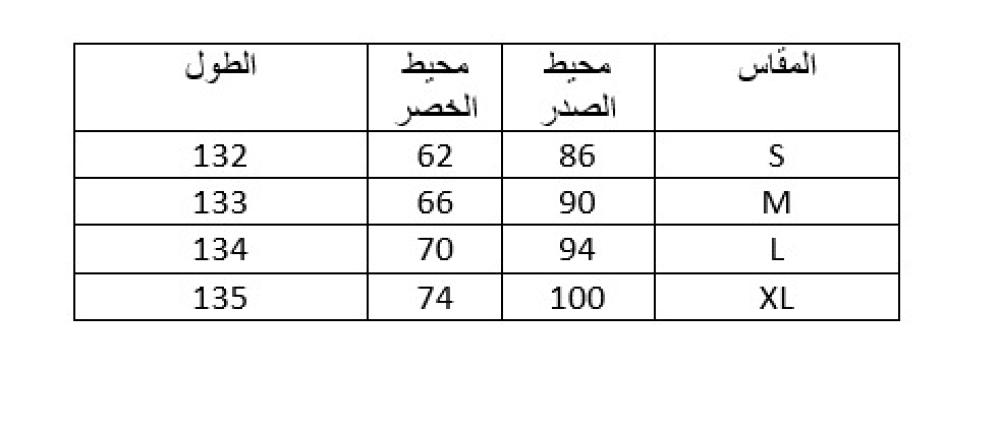 | المقاس | محيط الصدر | محيط الخصر | الطول |
|---|---|---|---|
| S | 86 | 62 | 132 |
| M | 90 | 66 | 133 |
| L | 94 | 70 | 134 |
| XL | 100 | 74 | 135 |